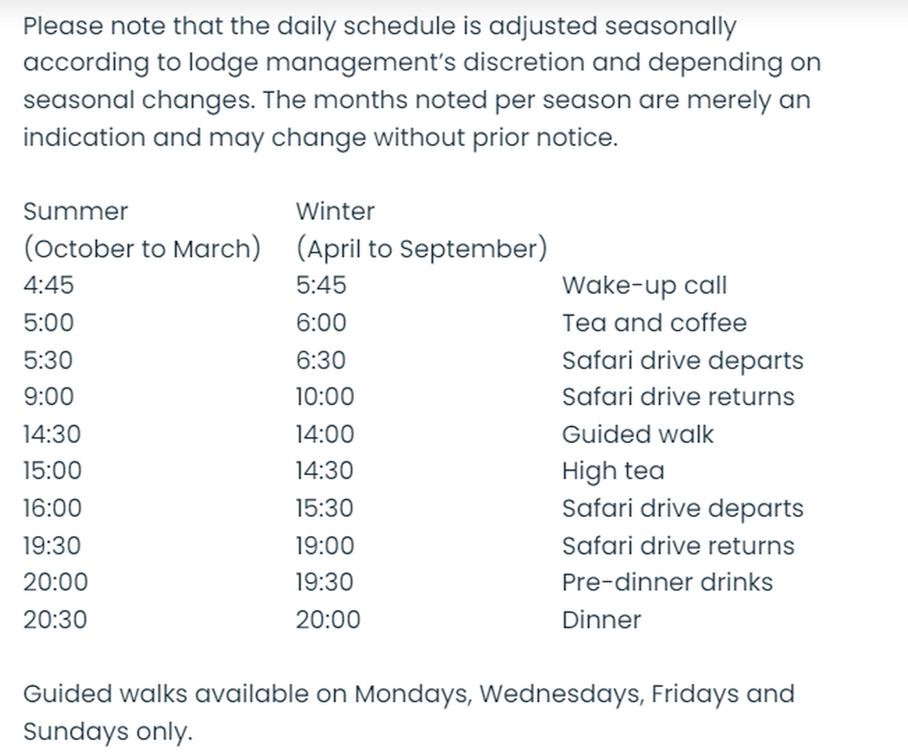 Please note that the daily schedule is adjusted seasonally according to lodge management's discretion and depending on seasonal changes. The months noted per season are merely an indication and may change without prior notice.

| Summer (October to March) | Winter (April to September) | |
|---|---|---|
| 4:45 | 5:45 | Wake-up call |
| 5:00 | 6:00 | Tea and coffee |
| 5:30 | 6:30 | Safari drive departs |
| 9:00 | 10:00 | Safari drive returns |
| 14:30 | 14:00 | Guided walk |
| 15:00 | 14:30 | High tea |
| 16:00 | 15:30 | Safari drive departs |
| 19:30 | 19:00 | Safari drive returns |
| 20:00 | 19:30 | Pre-dinner drinks |
| 20:30 | 20:00 | Dinner |

Guided walks available on Mondays, Wednesdays, Fridays and Sundays only.